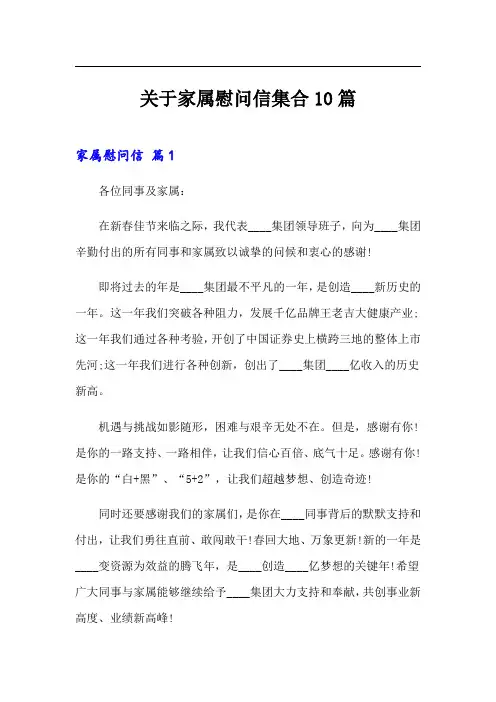 关于家属慰问信集合10篇

家属慰问信 篇1

各位同事及家属：

在新春佳节来临之际，我代表____集团领导班子，向为____集团辛勤付出的所有同事和家属致以诚挚的问候和衷心的感谢!

即将过去的年是____集团最不平凡的一年，是创造____新历史的一年。这一年我们突破各种阻力，发展千亿品牌王老吉大健康产业;这一年我们通过各种考验，开创了中国证券史上横跨三地的整体上市先河;这一年我们进行各种创新，创出了____集团____亿收入的历史新高。

机遇与挑战如影随形，困难与艰辛无处不在。但是，感谢有你!是你的一路支持、一路相伴，让我们信心百倍、底气十足。感谢有你!是你的“白+黑”、“5+2”，让我们超越梦想、创造奇迹!

同时还要感谢我们的家属们，是你在____同事背后的默默支持和付出，让我们勇往直前、敢闯敢干!春回大地、万象更新!新的一年是____变资源为效益的腾飞年，是____创造____亿梦想的关键年!希望广大同事与家属能够继续给予____集团大力支持和奉献，共创事业新高度、业绩新高峰!